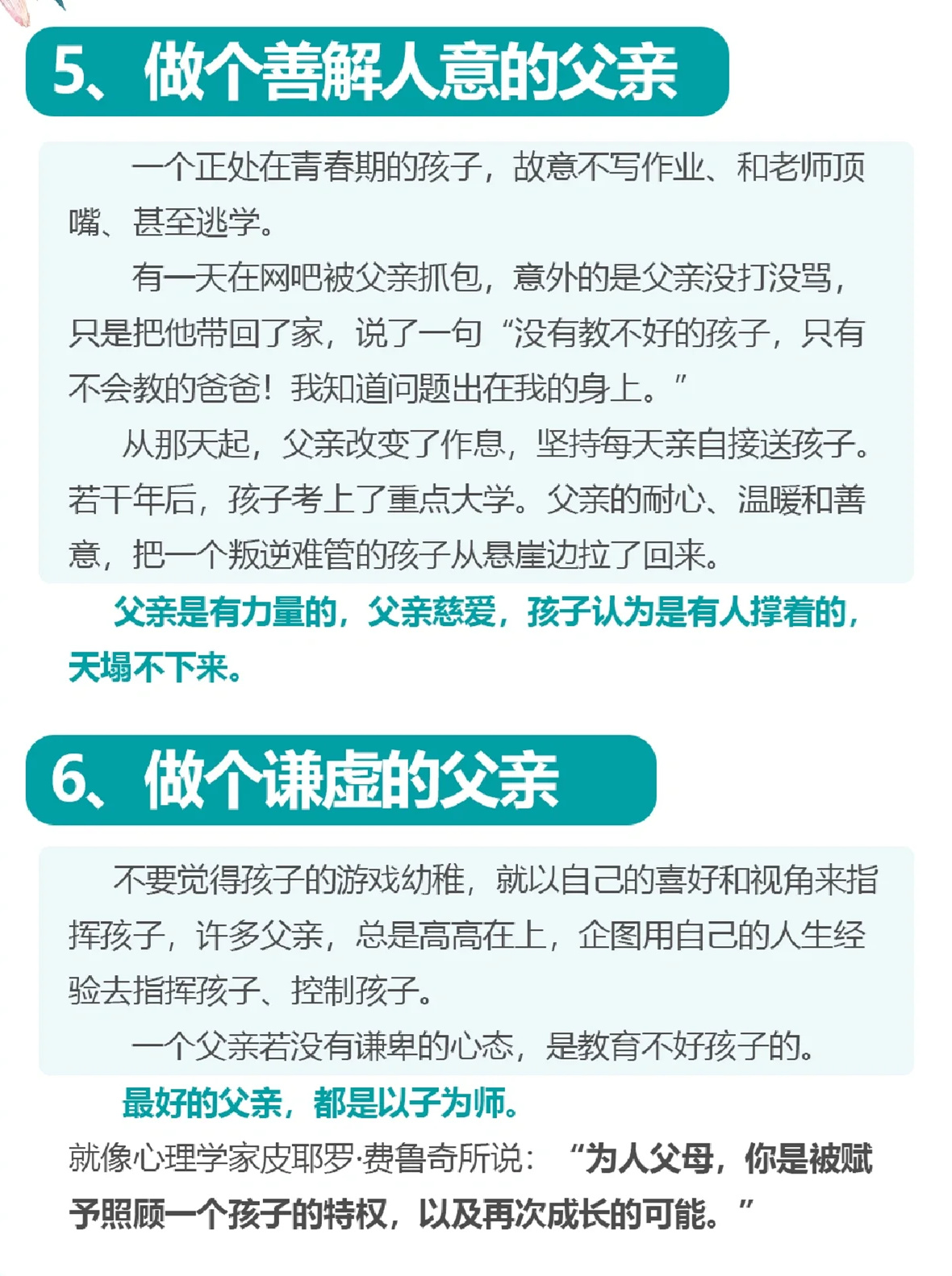 5、做个善解人意的父亲

一个正处在青春期的孩子，故意不写作业、和老师顶嘴、甚至逃学。

有一天在网吧被父亲抓包，意外的是父亲没打没骂，只是把他带回了家，说了一句“没有教不好的孩子，只有不会教的爸爸！我知道问题出在我的身上。”

从那天起，父亲改变了作息，坚持每天亲自接送孩子。若干年后，孩子考上了重点大学。父亲的耐心、温暖和善意，把一个叛逆难管的孩子从悬崖边拉了回来。

父亲是有力量的，父亲慈爱，孩子认为是有人撑着的，天塌不下来。

6、做个谦虚的父亲

不要觉得孩子的游戏幼稚，就以自己的喜好和视角来指挥孩子，许多父亲，总是高高在上，企图用自己的人生经验去指挥孩子、控制孩子。

一个父亲若没有谦卑的心态，是教育不好孩子的。

最好的父亲，都是以子为师。

就像心理学家皮耶罗·费鲁奇所说：“为人父母，你是被赋予照顾一个孩子的特权，以及再次成长的可能。”